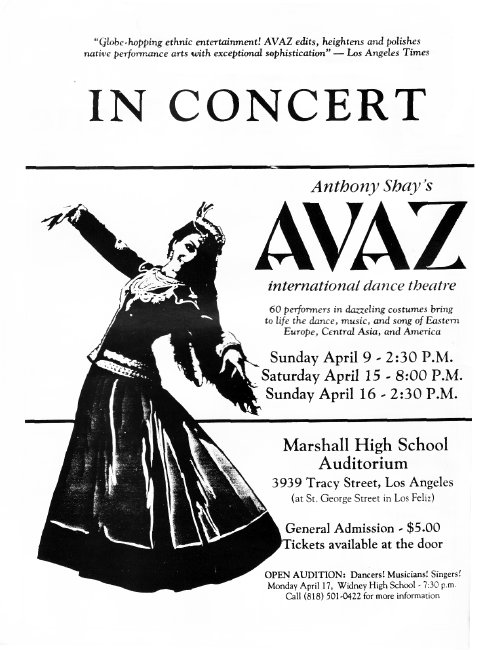 "Globe-hopping ethnic entertainment! AVAZ edits, heightens and polishes native performance arts with exceptional sophistication" — Los Angeles Times

IN CONCERT

Anthony Shay's

AVAZ

international dance theatre

60 performers in dazzeling costumes bring to life the dance, music, and song of Eastern Europe, Central Asia, and America

Sunday April 9 - 2:30 P.M.
Saturday April 15 - 8:00 P.M.
Sunday April 16 - 2:30 P.M.

Marshall High School Auditorium
3939 Tracy Street, Los Angeles
(at St. George Street in Los Feliz)

General Admission - $5.00
Tickets available at the door

OPEN AUDITION: Dancers! Musicians! Singers!
Monday April 17, Widney High School - 7:30 p.m.
Call (818) 501-0422 for more information